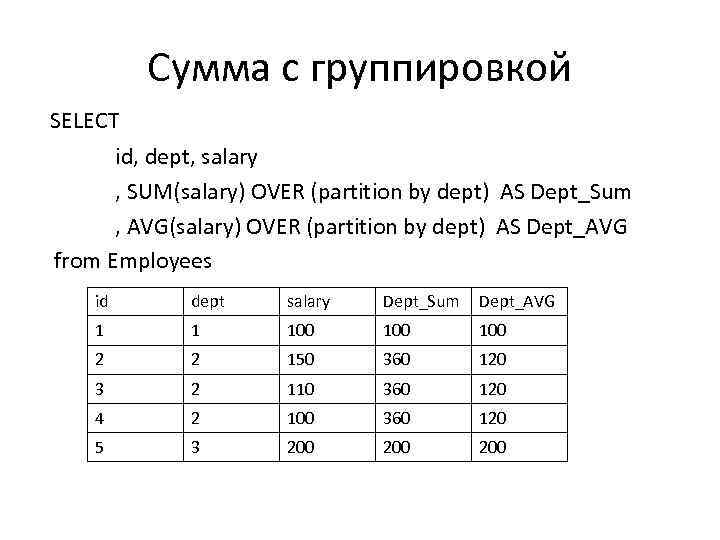 Сумма с группировкой

SELECT
id, dept, salary
, SUM(salary) OVER (partition by dept) AS Dept_Sum
, AVG(salary) OVER (partition by dept) AS Dept_AVG
from Employees

| id | dept | salary | Dept_Sum | Dept_AVG |
|---|---|---|---|---|
| 1 | 1 | 100 | 100 | 100 |
| 2 | 2 | 150 | 360 | 120 |
| 3 | 2 | 110 | 360 | 120 |
| 4 | 2 | 100 | 360 | 120 |
| 5 | 3 | 200 | 200 | 200 |